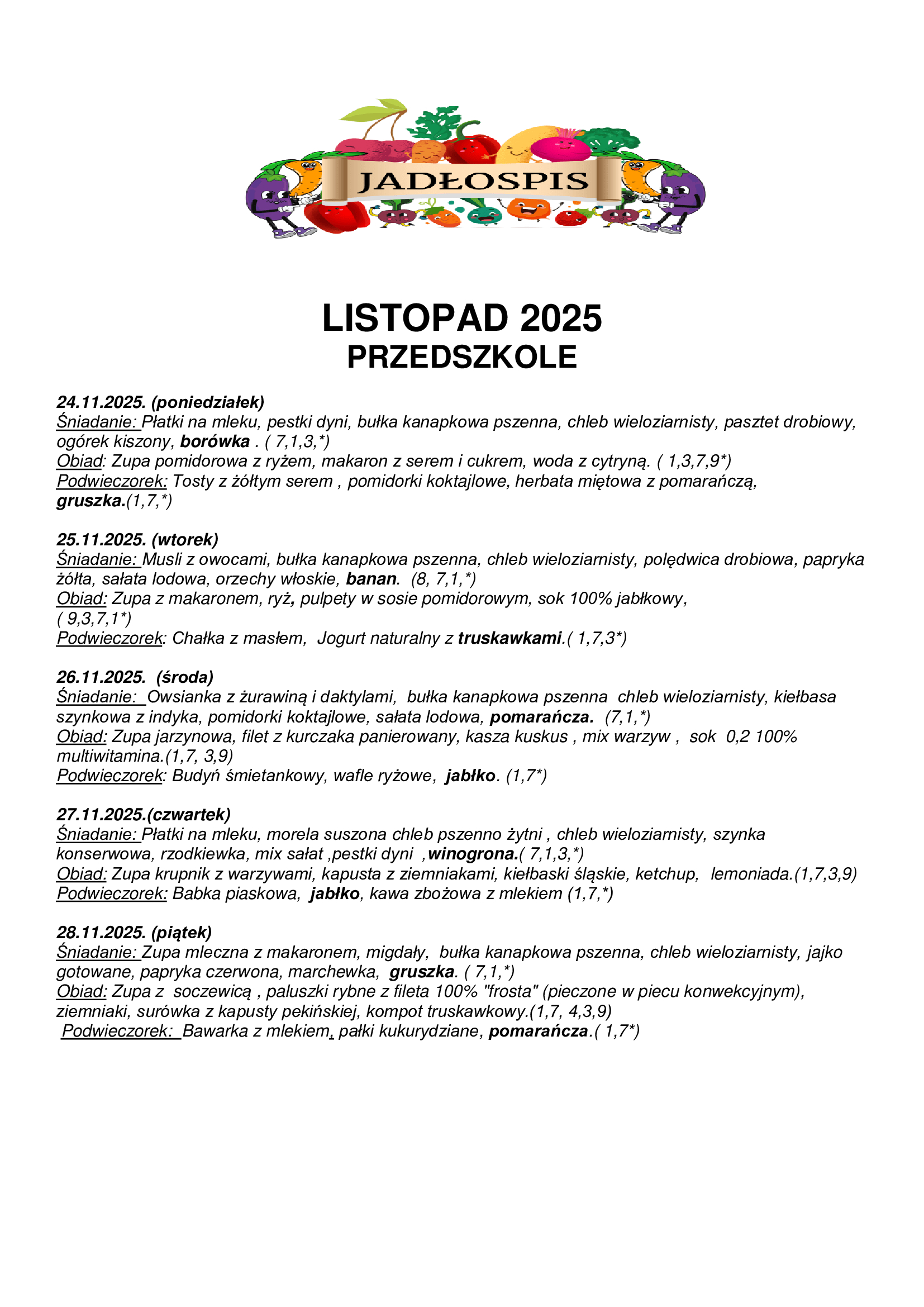 JADŁOSPIS

LISTOPAD 2025
PRZEDSZKOLE

24.11.2025. (poniedziałek)
Śniadanie: Płatki na mleku, pestki dyni, bułka kanapkowa pszenna, chleb wieloziarnisty, pasztet drobiowy, ogórek kiszony, borówka . ( 7,1,3,*)
Obiad: Zupa pomidorowa z ryżem, makaron z serem i cukrem, woda z cytryną. ( 1,3,7,9*)
Podwieczorek: Tosty z żółtym serem , pomidorki koktajlowe, herbata miętowa z pomarańczą, gruszka.(1,7,*)

25.11.2025. (wtorek)
Śniadanie: Musli z owocami, bułka kanapkowa pszenna, chleb wieloziarnisty, polędwica drobiowa, papryka żółta, sałata lodowa, orzechy włoskie, banan. (8, 7,1,*)
Obiad: Zupa z makaronem, ryż, pulpety w sosie pomidorowym, sok 100% jabłkowy, ( 9,3,7,1*)
Podwieczorek: Chałka z masłem, Jogurt naturalny z truskawkami.( 1,7,3*)

26.11.2025. (środa)
Śniadanie: Owsianka z żurawiną i daktylami, bułka kanapkowa pszenna chleb wieloziarnisty, kiełbasa szynkowa z indyka, pomidorki koktajlowe, sałata lodowa, pomarańcza. (7,1,*)
Obiad: Zupa jarzynowa, filet z kurczaka panierowany, kasza kuskus , mix warzyw , sok 0,2 100% multiwitamina.(1,7, 3,9)
Podwieczorek: Budyń śmietankowy, wafle ryżowe, jabłko. (1,7*)

27.11.2025.(czwartek)
Śniadanie: Płatki na mleku, morela suszona chleb pszenno żytni , chleb wieloziarnisty, szynka konserwowa, rzodkiewka, mix sałat ,pestki dyni ,winogrona.( 7,1,3,*)
Obiad: Zupa krupnik z warzywami, kapusta z ziemniakami, kiełbaski śląskie, ketchup, lemoniada.(1,7,3,9)
Podwieczorek: Babka piaskowa, jabłko, kawa zbożowa z mlekiem (1,7,*)

28.11.2025. (piątek)
Śniadanie: Zupa mleczna z makaronem, migdały, bułka kanapkowa pszenna, chleb wieloziarnisty, jajko gotowane, papryka czerwona, marchewka, gruszka. ( 7,1,*)
Obiad: Zupa z soczewicą , paluszki rybne z fileta 100% "frosta" (pieczone w piecu konwekcyjnym), ziemniaki, surówka z kapusty pekińskiej, kompot truskawkowy.(1,7, 4,3,9)
Podwieczorek: Bawarka z mlekiem, pałki kukurydziane, pomarańcza.( 1,7*)